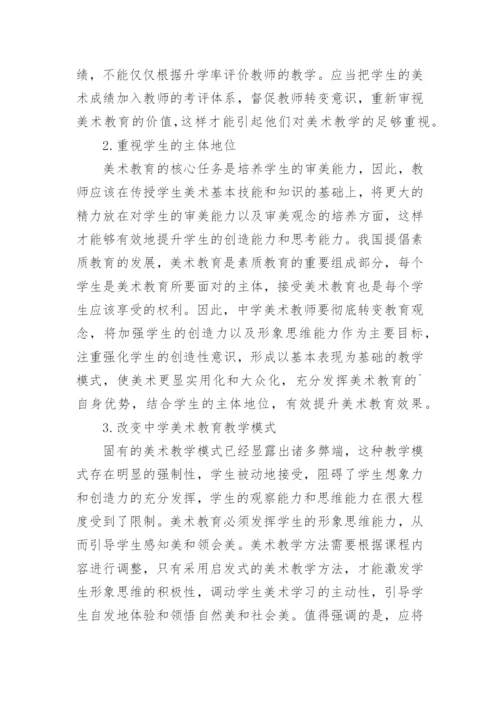 绩，不能仅仅根据升学率评价教师的教学。应当把学生的美术成绩加入教师的考评体系，督促教师转变意识，重新审视美术教育的价值,这样才能引起他们对美术教学的足够重视。

2.重视学生的主体地位

美术教育的核心任务是培养学生的审美能力，因此，教师应该在传授学生美术基本技能和知识的基础上，将更大的精力放在对学生的审美能力以及审美观念的培养方面，这样才能够有效地提升学生的创造能力和思考能力。我国提倡素质教育的发展，美术教育是素质教育的重要组成部分，每个学生是美术教育所要面对的主体，接受美术教育也是每个学生应该享受的权利。因此，中学美术教师要彻底转变教育观念，将加强学生的创造力以及形象思维能力作为主要目标，注重强化学生的创造性意识，形成以基本表现为基础的教学模式，使美术更显实用化和大众化，充分发挥美术教育的`自身优势，结合学生的主体地位，有效提升美术教育效果。

3.改变中学美术教育教学模式

固有的美术教学模式已经显露出诸多弊端，这种教学模式存在明显的强制性，学生被动地接受，阻碍了学生想象力和创造力的充分发挥，学生的观察能力和思维能力在很大程度受到了限制。美术教育必须发挥学生的形象思维能力，从而引导学生感知美和领会美。美术教学方法需要根据课程内容进行调整，只有采用启发式的美术教学方法，才能激发学生形象思维的积极性，调动学生美术学习的主动性，引导学生自发地体验和领悟自然美和社会美。值得强调的是，应将